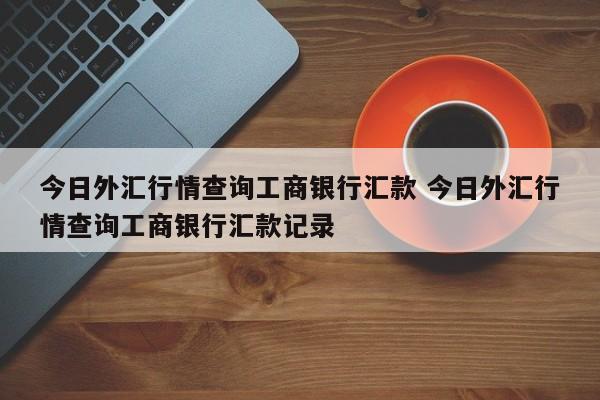 今日外汇行情查询工商银行汇款 今日外汇行情查询工商银行汇款记录